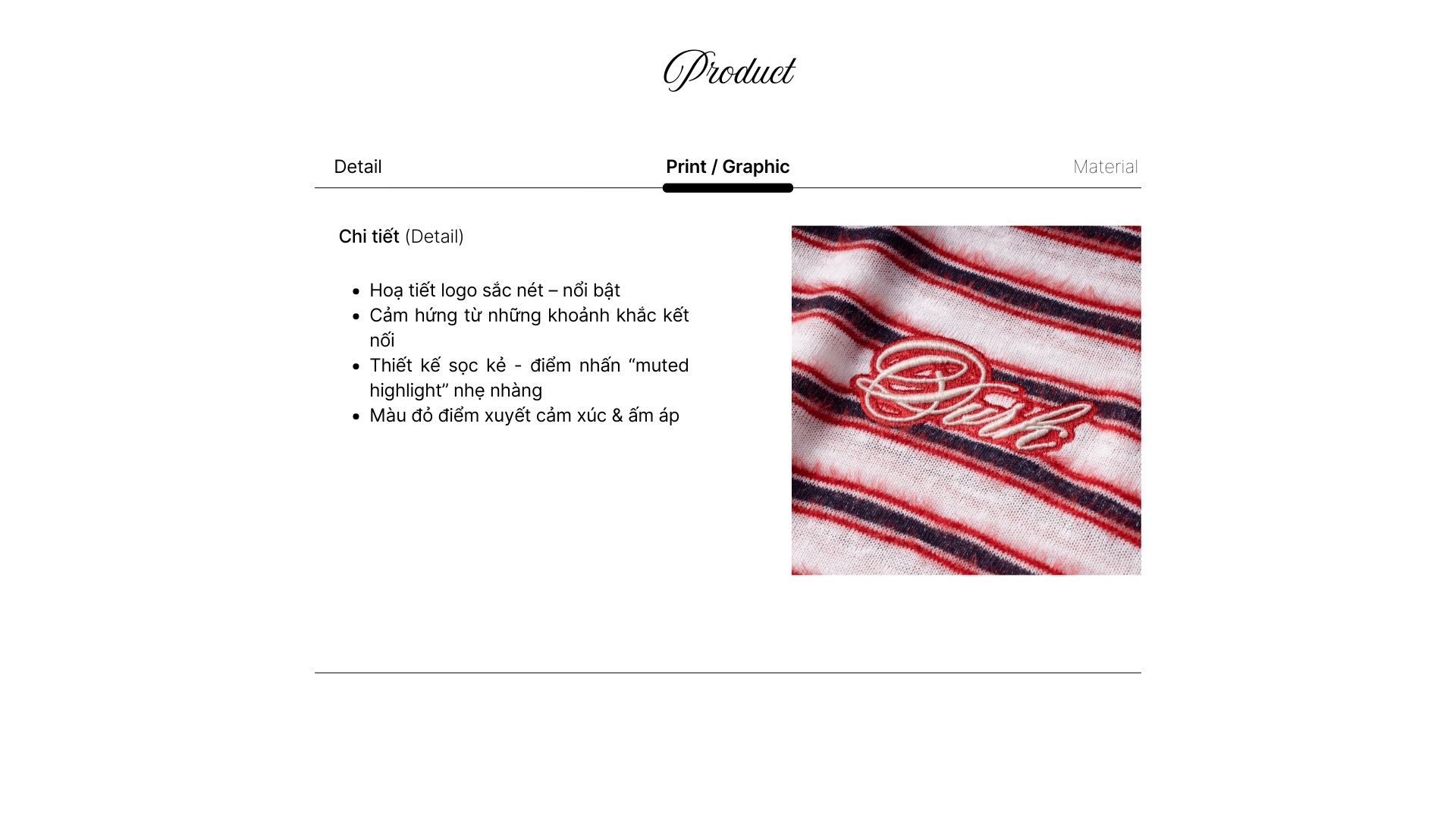 Product

Detail Print / Graphic Material

Chi tiết (Detail)

- Hoạ tiết logo sắc nét – nổi bật
- Cảm hứng từ những khoảnh khắc kết nối
- Thiết kế sọc kẻ - điểm nhấn “muted highlight” nhẹ nhàng
- Màu đỏ điểm xuyết cảm xúc & ấm áp

Dirk